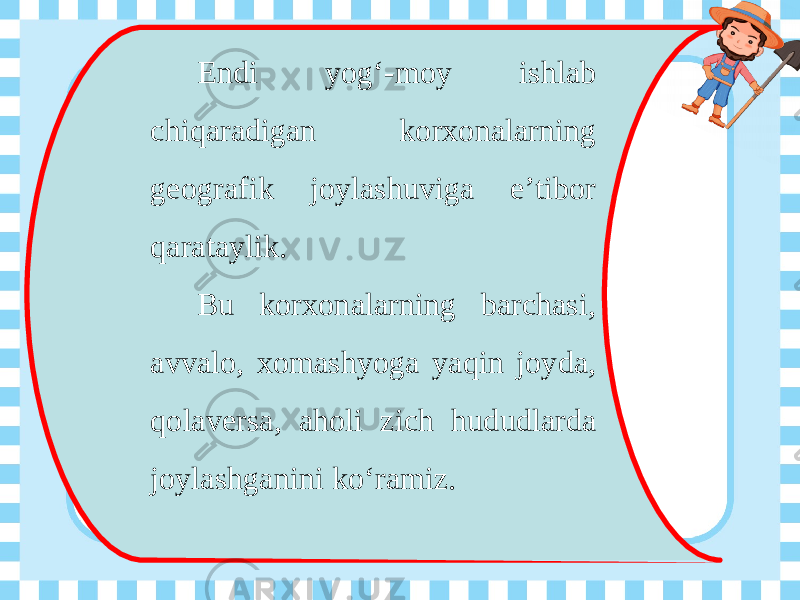 Endi yog‘-moy ishlab chiqaradigan korxonalarning geografik joylashuviga e’tibor qarataylik.

Bu korxonalarning barchasi, avvalo, xomashyoga yaqin joyda, qolaversa, aholi zich hududlarda joylashganini ko‘ramiz.

ARXIV.UZ
ARXIV.UZ
ARXIV.UZ
ARXIV.UZ